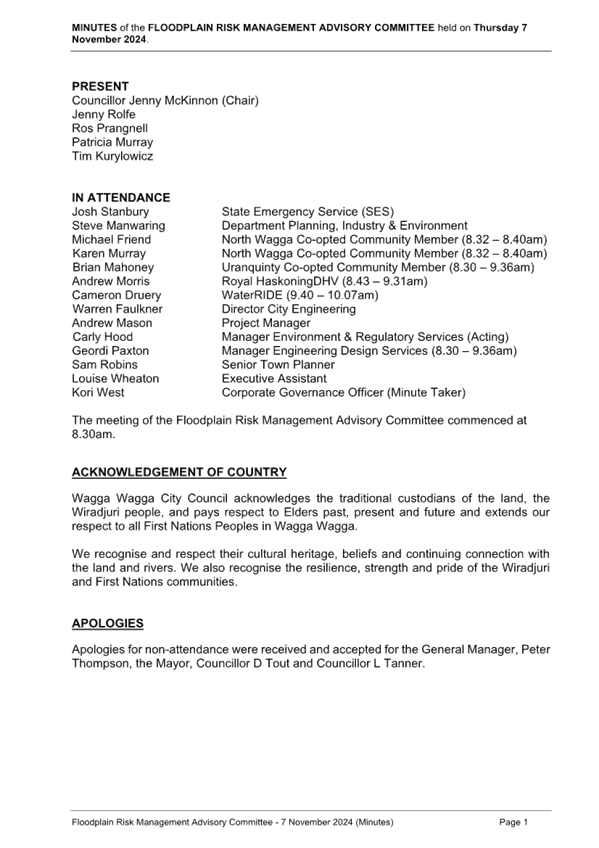 MINUTES of the FLOODPLAIN RISK MANAGEMENT ADVISORY COMMITTEE held on Thursday 7 November 2024.

PRESENT
Councillor Jenny McKinnon (Chair)
Jenny Rolfe
Ros Prangnell
Patricia Murray
Tim Kurylowicz

IN ATTENDANCE

| | |
|---|---|
| Josh Stanbury | State Emergency Service (SES) |
| Steve Manwaring | Department Planning, Industry & Environment |
| Michael Friend | North Wagga Co-opted Community Member (8.32 – 8.40am) |
| Karen Murray | North Wagga Co-opted Community Member (8.32 – 8.40am) |
| Brian Mahoney | Uranquinty Co-opted Community Member (8.30 – 9.36am) |
| Andrew Morris | Royal HaskoningDHV (8.43 – 9.31am) |
| Cameron Druery | WaterRIDE (9.40 – 10.07am) |
| Warren Faulkner | Director City Engineering |
| Andrew Mason | Project Manager |
| Carly Hood | Manager Environment & Regulatory Services (Acting) |
| Geordi Paxton | Manager Engineering Design Services (8.30 – 9.36am) |
| Sam Robins | Senior Town Planner |
| Louise Wheaton | Executive Assistant |
| Kori West | Corporate Governance Officer (Minute Taker) |

The meeting of the Floodplain Risk Management Advisory Committee commenced at 8.30am.

ACKNOWLEDGEMENT OF COUNTRY

Wagga Wagga City Council acknowledges the traditional custodians of the land, the Wiradjuri people, and pays respect to Elders past, present and future and extends our respect to all First Nations Peoples in Wagga Wagga.

We recognise and respect their cultural heritage, beliefs and continuing connection with the land and rivers. We also recognise the resilience, strength and pride of the Wiradjuri and First Nations communities.

APOLOGIES

Apologies for non-attendance were received and accepted for the General Manager, Peter Thompson, the Mayor, Councillor D Tout and Councillor L Tanner.

Floodplain Risk Management Advisory Committee - 7 November 2024 (Minutes) Page 1